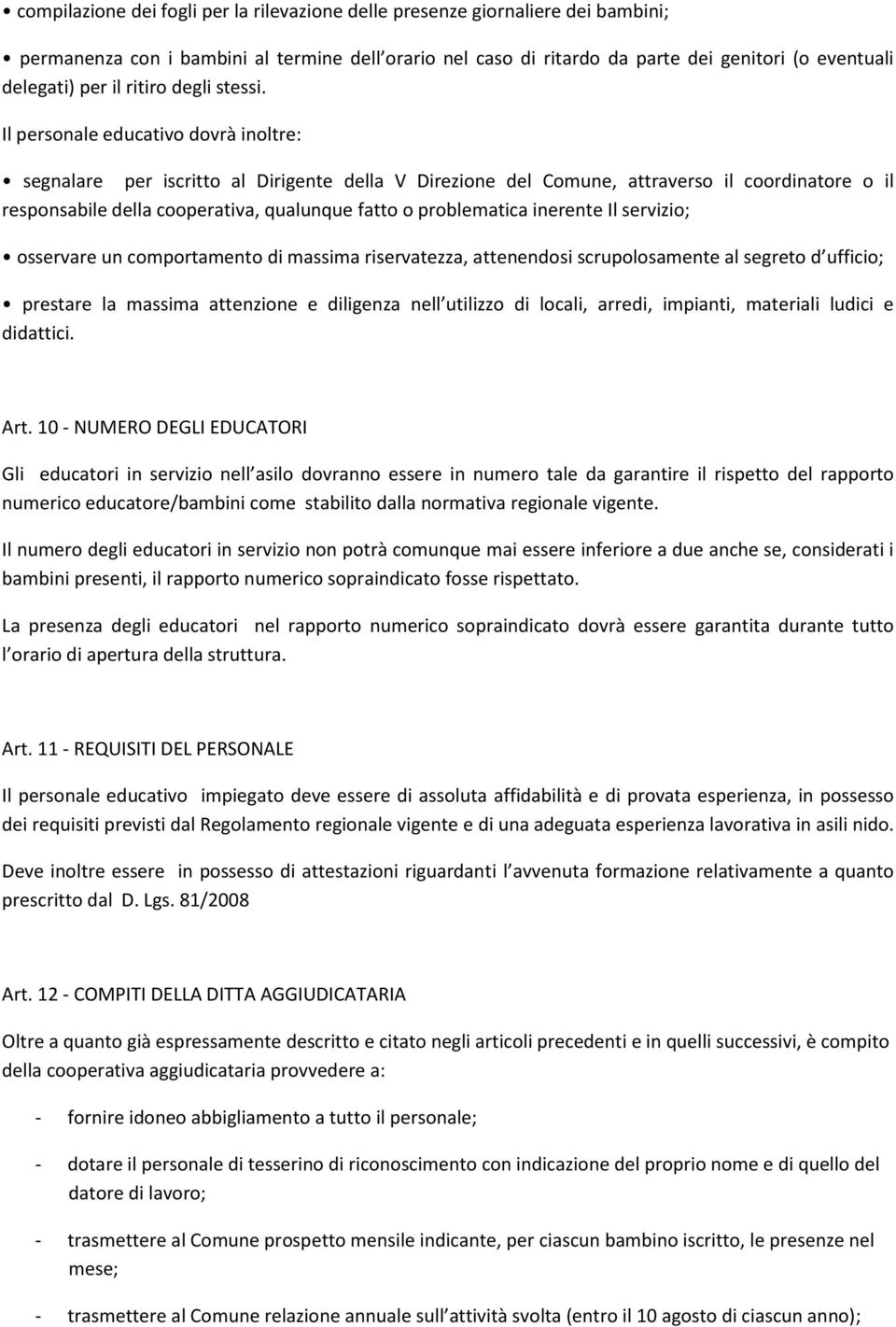 • compilazione dei fogli per la rilevazione delle presenze giornaliere dei bambini;

• permanenza con i bambini al termine dell orario nel caso di ritardo da parte dei genitori (o eventuali delegati) per il ritiro degli stessi.

Il personale educativo dovrà inoltre:

• segnalare per iscritto al Dirigente della V Direzione del Comune, attraverso il coordinatore o il responsabile della cooperativa, qualunque fatto o problematica inerente Il servizio;

• osservare un comportamento di massima riservatezza, attenendosi scrupolosamente al segreto d ufficio;

• prestare la massima attenzione e diligenza nell utilizzo di locali, arredi, impianti, materiali ludici e didattici.

Art. 10 - NUMERO DEGLI EDUCATORI

Gli educatori in servizio nell asilo dovranno essere in numero tale da garantire il rispetto del rapporto numerico educatore/bambini come stabilito dalla normativa regionale vigente.

Il numero degli educatori in servizio non potrà comunque mai essere inferiore a due anche se, considerati i bambini presenti, il rapporto numerico sopraindicato fosse rispettato.

La presenza degli educatori nel rapporto numerico sopraindicato dovrà essere garantita durante tutto l orario di apertura della struttura.

Art. 11 - REQUISITI DEL PERSONALE

Il personale educativo impiegato deve essere di assoluta affidabilità e di provata esperienza, in possesso dei requisiti previsti dal Regolamento regionale vigente e di una adeguata esperienza lavorativa in asili nido.

Deve inoltre essere in possesso di attestazioni riguardanti l avvenuta formazione relativamente a quanto prescritto dal D. Lgs. 81/2008

Art. 12 - COMPITI DELLA DITTA AGGIUDICATARIA

Oltre a quanto già espressamente descritto e citato negli articoli precedenti e in quelli successivi, è compito della cooperativa aggiudicataria provvedere a:

- fornire idoneo abbigliamento a tutto il personale;

- dotare il personale di tesserino di riconoscimento con indicazione del proprio nome e di quello del datore di lavoro;

- trasmettere al Comune prospetto mensile indicante, per ciascun bambino iscritto, le presenze nel mese;

- trasmettere al Comune relazione annuale sull attività svolta (entro il 10 agosto di ciascun anno);